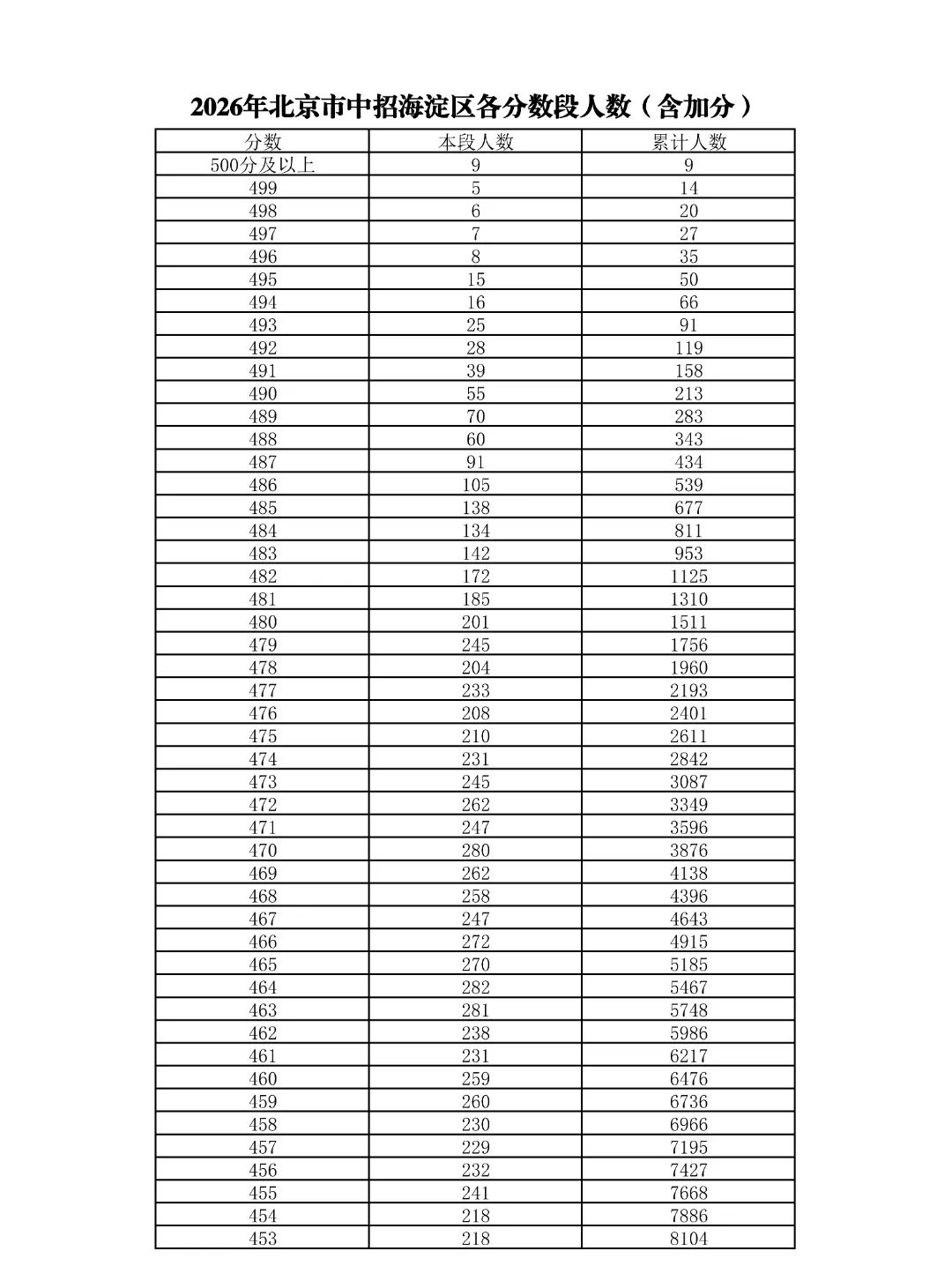 2026年北京市中招海淀区各分数段人数（含加分）

| 分数 | 本段人数 | 累计人数 |
|---|---|---|
| 500分及以上 | 9 | 9 |
| 499 | 5 | 14 |
| 498 | 6 | 20 |
| 497 | 7 | 27 |
| 496 | 8 | 35 |
| 495 | 15 | 50 |
| 494 | 16 | 66 |
| 493 | 25 | 91 |
| 492 | 28 | 119 |
| 491 | 39 | 158 |
| 490 | 55 | 213 |
| 489 | 70 | 283 |
| 488 | 60 | 343 |
| 487 | 91 | 434 |
| 486 | 105 | 539 |
| 485 | 138 | 677 |
| 484 | 134 | 811 |
| 483 | 142 | 953 |
| 482 | 172 | 1125 |
| 481 | 185 | 1310 |
| 480 | 201 | 1511 |
| 479 | 245 | 1756 |
| 478 | 204 | 1960 |
| 477 | 233 | 2193 |
| 476 | 208 | 2401 |
| 475 | 210 | 2611 |
| 474 | 231 | 2842 |
| 473 | 245 | 3087 |
| 472 | 262 | 3349 |
| 471 | 247 | 3596 |
| 470 | 280 | 3876 |
| 469 | 262 | 4138 |
| 468 | 258 | 4396 |
| 467 | 247 | 4643 |
| 466 | 272 | 4915 |
| 465 | 270 | 5185 |
| 464 | 282 | 5467 |
| 463 | 281 | 5748 |
| 462 | 238 | 5986 |
| 461 | 231 | 6217 |
| 460 | 259 | 6476 |
| 459 | 260 | 6736 |
| 458 | 230 | 6966 |
| 457 | 229 | 7195 |
| 456 | 232 | 7427 |
| 455 | 241 | 7668 |
| 454 | 218 | 7886 |
| 453 | 218 | 8104 |